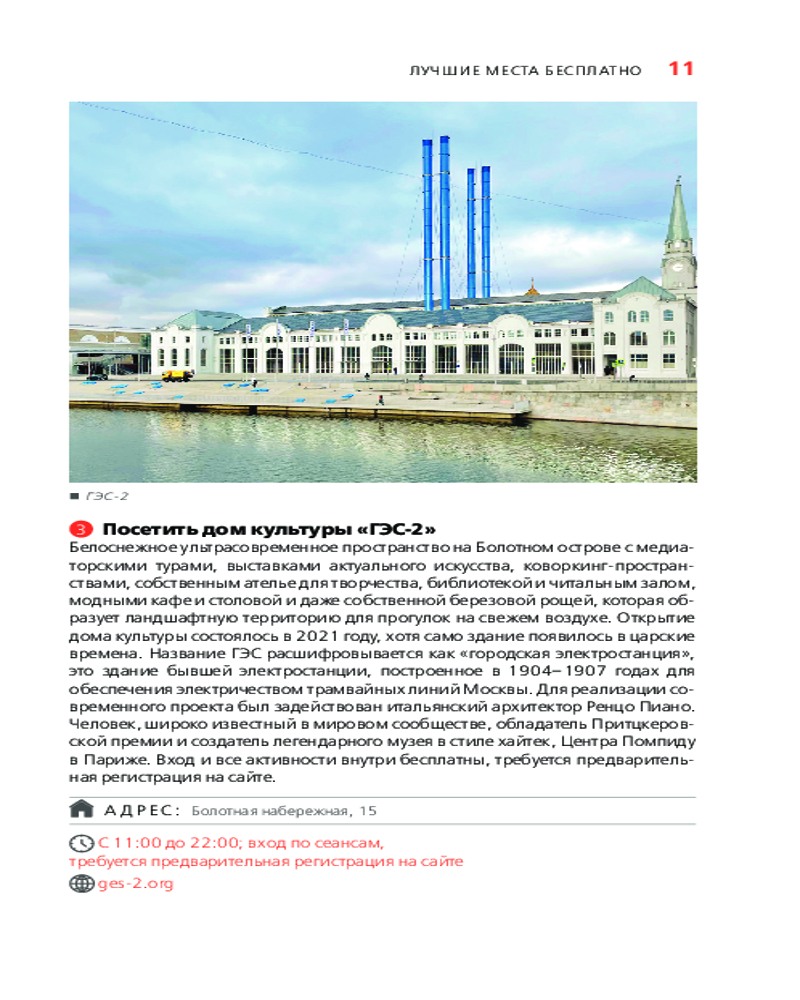 ЛУЧШИЕ МЕСТА БЕСПЛАТНО 11

ГЭС-2

3 Посетить дом культуры «ГЭС-2»
Белоснежное ультрасовременное пространство на Болотном острове с медиаторскими турами, выставками актуального искусства, коворкинг-пространствами, собственным ателье для творчества, библиотекой и читальным залом, модными кафе и столовой и даже собственной березовой рощей, которая образует ландшафтную территорию для прогулок на свежем воздухе. Открытие дома культуры состоялось в 2021 году, хотя само здание появилось в царские времена. Название ГЭС расшифровывается как «городская электростанция», это здание бывшей электростанции, построенное в 1904–1907 годах для обеспечения электричеством трамвайных линий Москвы. Для реализации современного проекта был задействован итальянский архитектор Ренцо Пиано. Человек, широко известный в мировом сообществе, обладатель Притцкеровской премии и создатель легендарного музея в стиле хайтек, Центра Помпиду в Париже. Вход и все активности внутри бесплатны, требуется предварительная регистрация на сайте.

АДРЕС: Болотная набережная, 15

С 11:00 до 22:00; вход по сеансам, требуется предварительная регистрация на сайте

ges-2.org